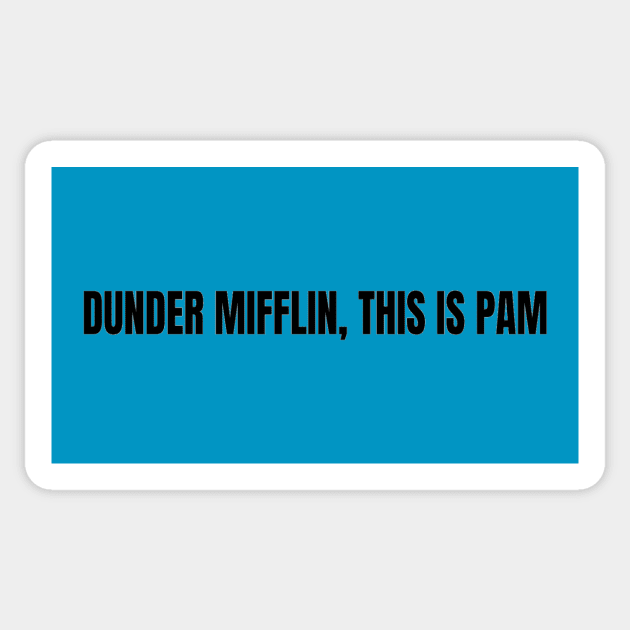 DUNDER MIFFLIN, THIS IS PAM